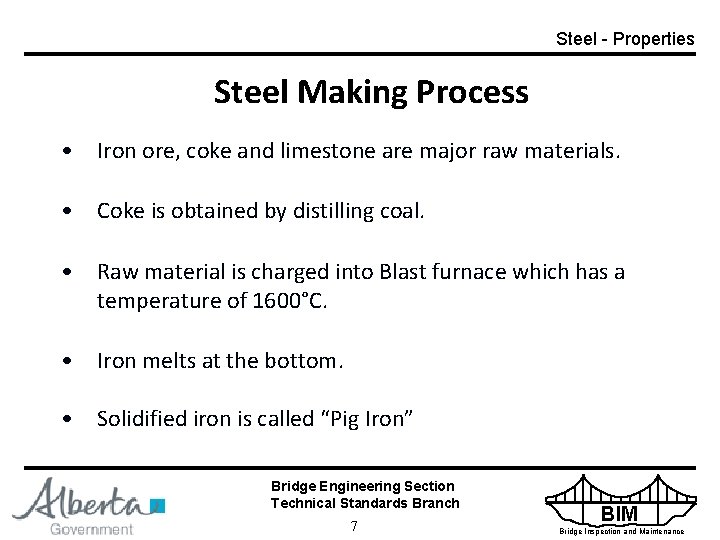 Steel - Properties

Steel Making Process

• Iron ore, coke and limestone are major raw materials.

• Coke is obtained by distilling coal.

• Raw material is charged into Blast furnace which has a temperature of 1600°C.

• Iron melts at the bottom.

• Solidified iron is called "Pig Iron"

Alberta
Government

Bridge Engineering Section
Technical Standards Branch
7

BIM
Bridge Inspection and Maintenance